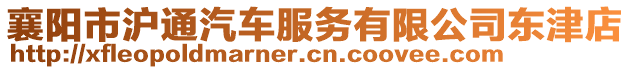 襄阳市沪通汽车服务有限公司东津店
http://xfleopoldmarner.cn.coovee.com